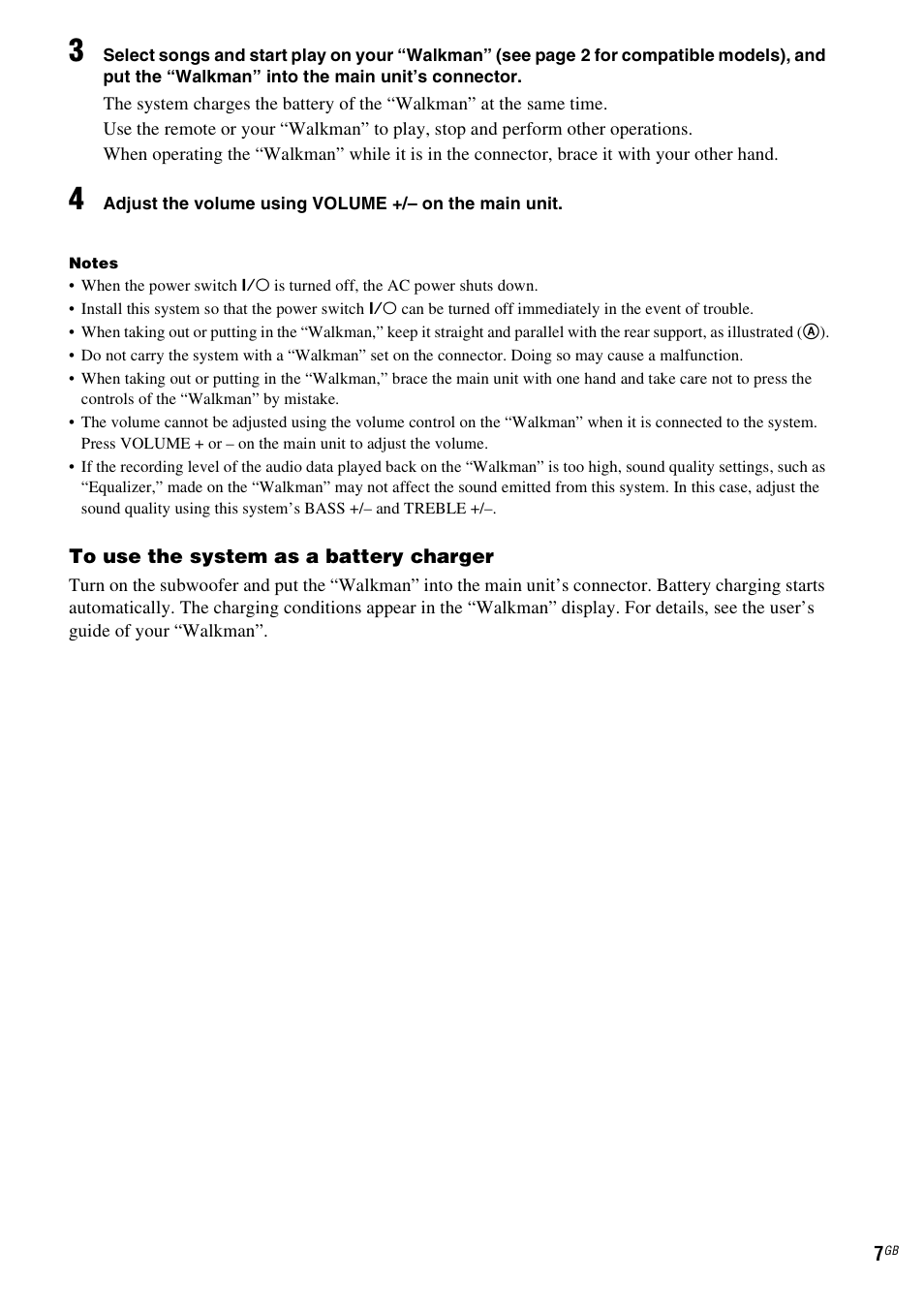 3 Select songs and start play on your “Walkman” (see page 2 for compatible models), and put the “Walkman” into the main unit’s connector.

The system charges the battery of the “Walkman” at the same time.

Use the remote or your “Walkman” to play, stop and perform other operations.

When operating the “Walkman” while it is in the connector, brace it with your other hand.

4 Adjust the volume using VOLUME +/– on the main unit.

Notes

• When the power switch I/○ is turned off, the AC power shuts down.

• Install this system so that the power switch I/○ can be turned off immediately in the event of trouble.

• When taking out or putting in the “Walkman,” keep it straight and parallel with the rear support, as illustrated (Ⓐ).

• Do not carry the system with a “Walkman” set on the connector. Doing so may cause a malfunction.

• When taking out or putting in the “Walkman,” brace the main unit with one hand and take care not to press the controls of the “Walkman” by mistake.

• The volume cannot be adjusted using the volume control on the “Walkman” when it is connected to the system. Press VOLUME + or – on the main unit to adjust the volume.

• If the recording level of the audio data played back on the “Walkman” is too high, sound quality settings, such as “Equalizer,” made on the “Walkman” may not affect the sound emitted from this system. In this case, adjust the sound quality using this system’s BASS +/– and TREBLE +/–.

To use the system as a battery charger

Turn on the subwoofer and put the “Walkman” into the main unit’s connector. Battery charging starts automatically. The charging conditions appear in the “Walkman” display. For details, see the user’s guide of your “Walkman”.

7GB